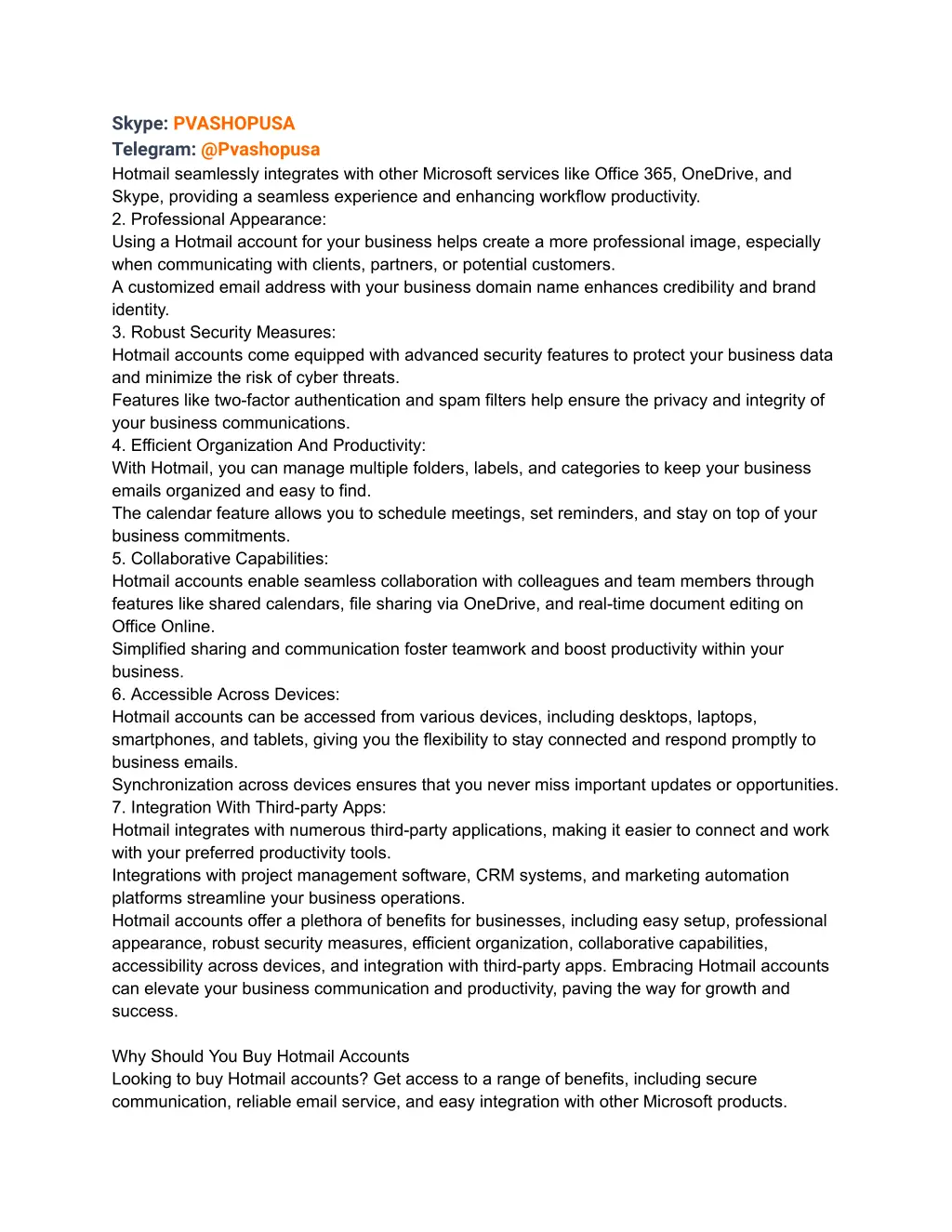 Skype: PVASHOPUSA
Telegram: @Pvashopusa
Hotmail seamlessly integrates with other Microsoft services like Office 365, OneDrive, and Skype, providing a seamless experience and enhancing workflow productivity.
2. Professional Appearance:
Using a Hotmail account for your business helps create a more professional image, especially when communicating with clients, partners, or potential customers.
A customized email address with your business domain name enhances credibility and brand identity.
3. Robust Security Measures:
Hotmail accounts come equipped with advanced security features to protect your business data and minimize the risk of cyber threats.
Features like two-factor authentication and spam filters help ensure the privacy and integrity of your business communications.
4. Efficient Organization And Productivity:
With Hotmail, you can manage multiple folders, labels, and categories to keep your business emails organized and easy to find.
The calendar feature allows you to schedule meetings, set reminders, and stay on top of your business commitments.
5. Collaborative Capabilities:
Hotmail accounts enable seamless collaboration with colleagues and team members through features like shared calendars, file sharing via OneDrive, and real-time document editing on Office Online.
Simplified sharing and communication foster teamwork and boost productivity within your business.
6. Accessible Across Devices:
Hotmail accounts can be accessed from various devices, including desktops, laptops, smartphones, and tablets, giving you the flexibility to stay connected and respond promptly to business emails.
Synchronization across devices ensures that you never miss important updates or opportunities.
7. Integration With Third-party Apps:
Hotmail integrates with numerous third-party applications, making it easier to connect and work with your preferred productivity tools.
Integrations with project management software, CRM systems, and marketing automation platforms streamline your business operations.
Hotmail accounts offer a plethora of benefits for businesses, including easy setup, professional appearance, robust security measures, efficient organization, collaborative capabilities, accessibility across devices, and integration with third-party apps. Embracing Hotmail accounts can elevate your business communication and productivity, paving the way for growth and success.

Why Should You Buy Hotmail Accounts
Looking to buy Hotmail accounts? Get access to a range of benefits, including secure communication, reliable email service, and easy integration with other Microsoft products.